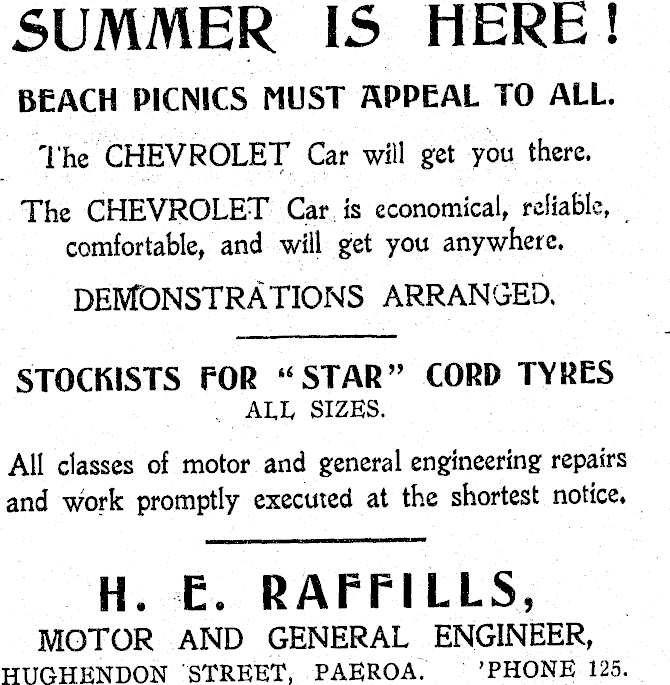 SUMMER IS HERE!

BEACH PICNICS MUST APPEAL TO ALL.

The CHEVROLET Car will get you there.

The CHEVROLET Car is economical, reliable, comfortable, and will get you anywhere.

DEMONSTRATIONS ARRANGED.

STOCKISTS FOR "STAR" CORD TYRES
ALL SIZES.

All classes of motor and general engineering repairs and work promptly executed at the shortest notice.

H. E. RAFFILLS,
MOTOR AND GENERAL ENGINEER,
HUGHENDON STREET, PAEROA. 'PHONE 125.